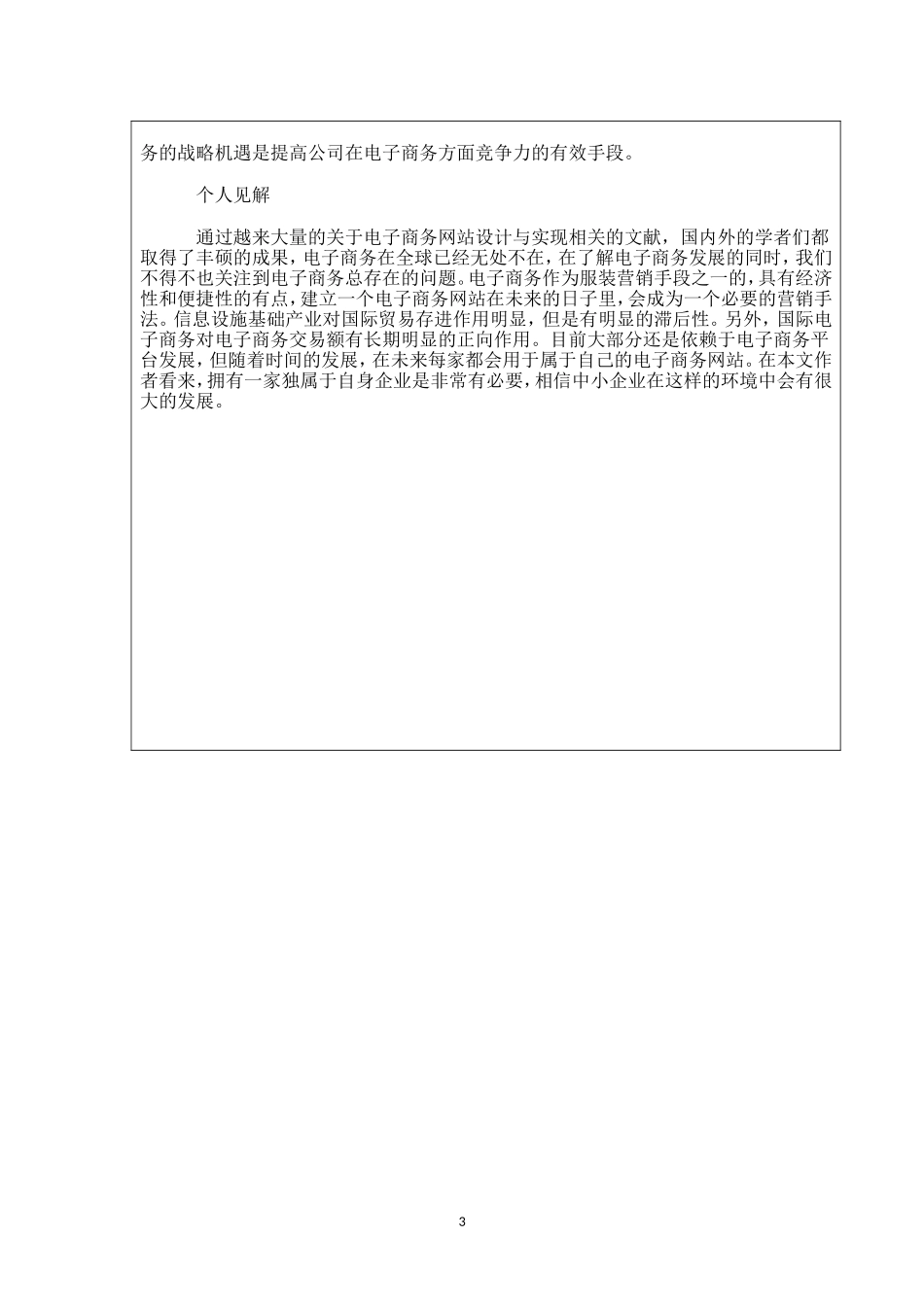 务的战略机遇是提高公司在电子商务方面竞争力的有效手段。

个人见解

通过越来大量的关于电子商务网站设计与实现相关的文献，国内外的学者们都取得了丰硕的成果，电子商务在全球已经无处不在，在了解电子商务发展的同时，我们不得不也关注到电子商务总存在的问题。电子商务作为服装营销手段之一的，具有经济性和便捷性的有点，建立一个电子商务网站在未来的日子里，会成为一个必要的营销手法。信息设施基础产业对国际贸易存进作用明显，但是有明显的滞后性。另外，国际电子商务对电子商务交易额有长期明显的正向作用。目前大部分还是依赖于电子商务平台发展，但随着时间的发展，在未来每家都会用于属于自己的电子商务网站。在本文作者看来，拥有一家独属于自身企业是非常有必要，相信中小企业在这样的环境中会有很大的发展。

3